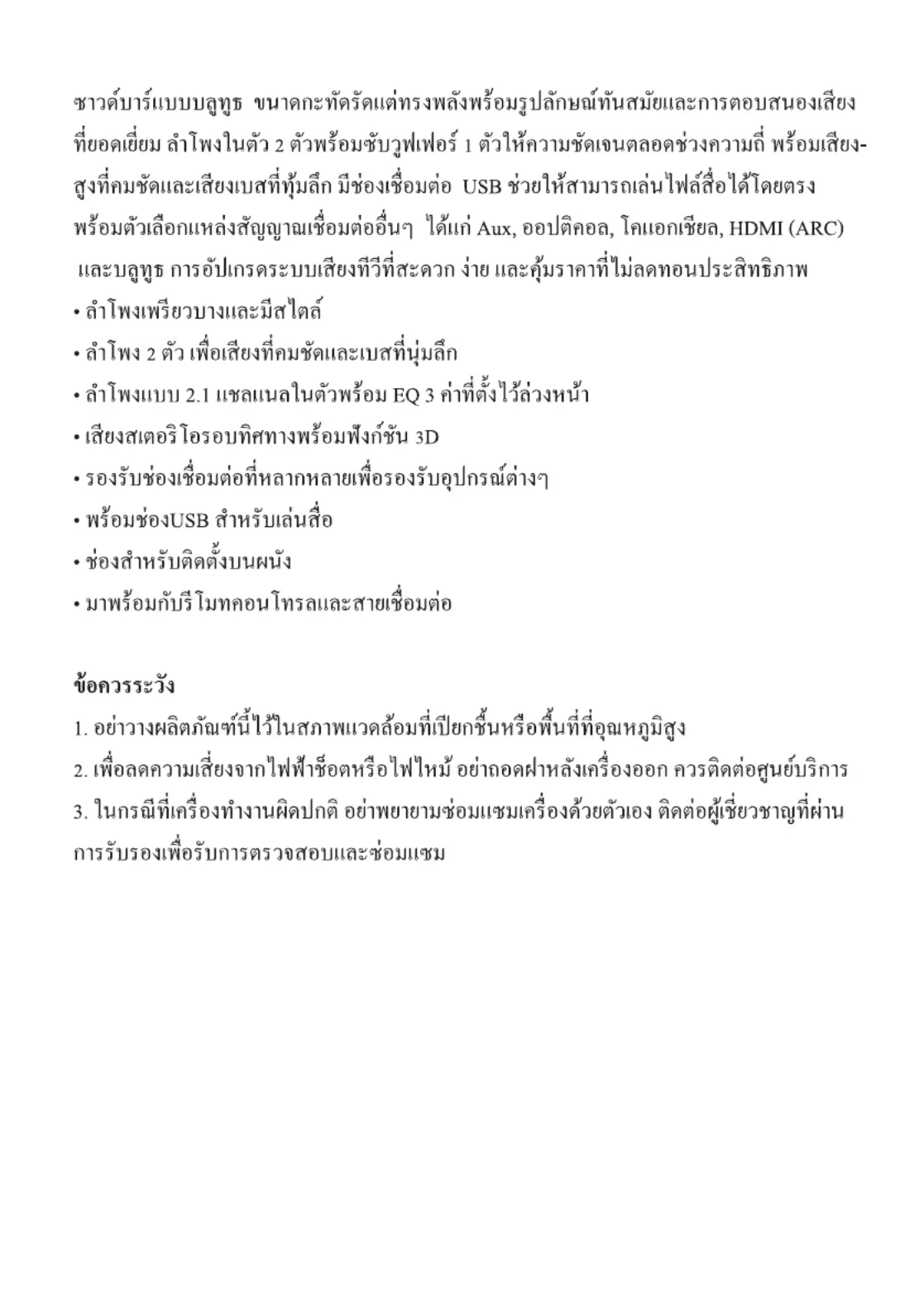 ซาวด์บาร์แบบบลูทูธ ขนาดกะทัดรัดแต่ทรงพลังพร้อมรูปลักษณ์ทันสมัยและการตอบสนองเสียงที่ยอดเยี่ยม ลำโพงในตัว 2 ตัวพร้อมซับวูฟเฟอร์ 1 ตัวให้ความชัดเจนตลอดช่วงความถี่ พร้อมเสียงสูงที่คมชัดและเสียงเบสที่ทุ้มลึก มีช่องเชื่อมต่อ USB ช่วยให้สามารถเล่นไฟล์สื่อได้โดยตรง พร้อมตัวเลือกแหล่งสัญญาณเชื่อมต่ออื่นๆ ได้แก่ Aux, ออปติคอล, โคแอกเชียล, HDMI (ARC) และบลูทูธ การอัปเกรดระบบเสียงทีวีที่สะดวก ง่าย และคุ้มราคาที่ไม่ลดทอนประสิทธิภาพ
• ลำโพงเพรียวบางและมีสไตล์
• ลำโพง 2 ตัว เพื่อเสียงที่คมชัดและเบสที่นุ่มลึก
• ลำโพงแบบ 2.1 แชลแนลในตัวพร้อม EQ 3 ค่าที่ตั้งไว้ล่วงหน้า
• เสียงสเตอริโอรอบทิศทางพร้อมฟังก์ชัน 3D
• รองรับช่องเชื่อมต่อที่หลากหลายเพื่อรองรับอุปกรณ์ต่างๆ
• พร้อมช่องUSB สำหรับเล่นสื่อ
• ช่องสำหรับติดตั้งบนผนัง
• มาพร้อมกับรีโมทคอนโทรลและสายเชื่อมต่อ

ข้อควรระวัง
1. อย่าวางผลิตภัณฑ์นี้ไว้ในสภาพแวดล้อมที่เปียกชื้นหรือพื้นที่ที่อุณหภูมิสูง
2. เพื่อลดความเสี่ยงจากไฟฟ้าช็อตหรือไฟไหม้ อย่าถอดฝาหลังเครื่องออก ควรติดต่อศูนย์บริการ
3. ในกรณีที่เครื่องทำงานผิดปกติ อย่าพยายามซ่อมแซมเครื่องด้วยตัวเอง ติดต่อผู้เชี่ยวชาญที่ผ่านการรับรองเพื่อรับการตรวจสอบและซ่อมแซม